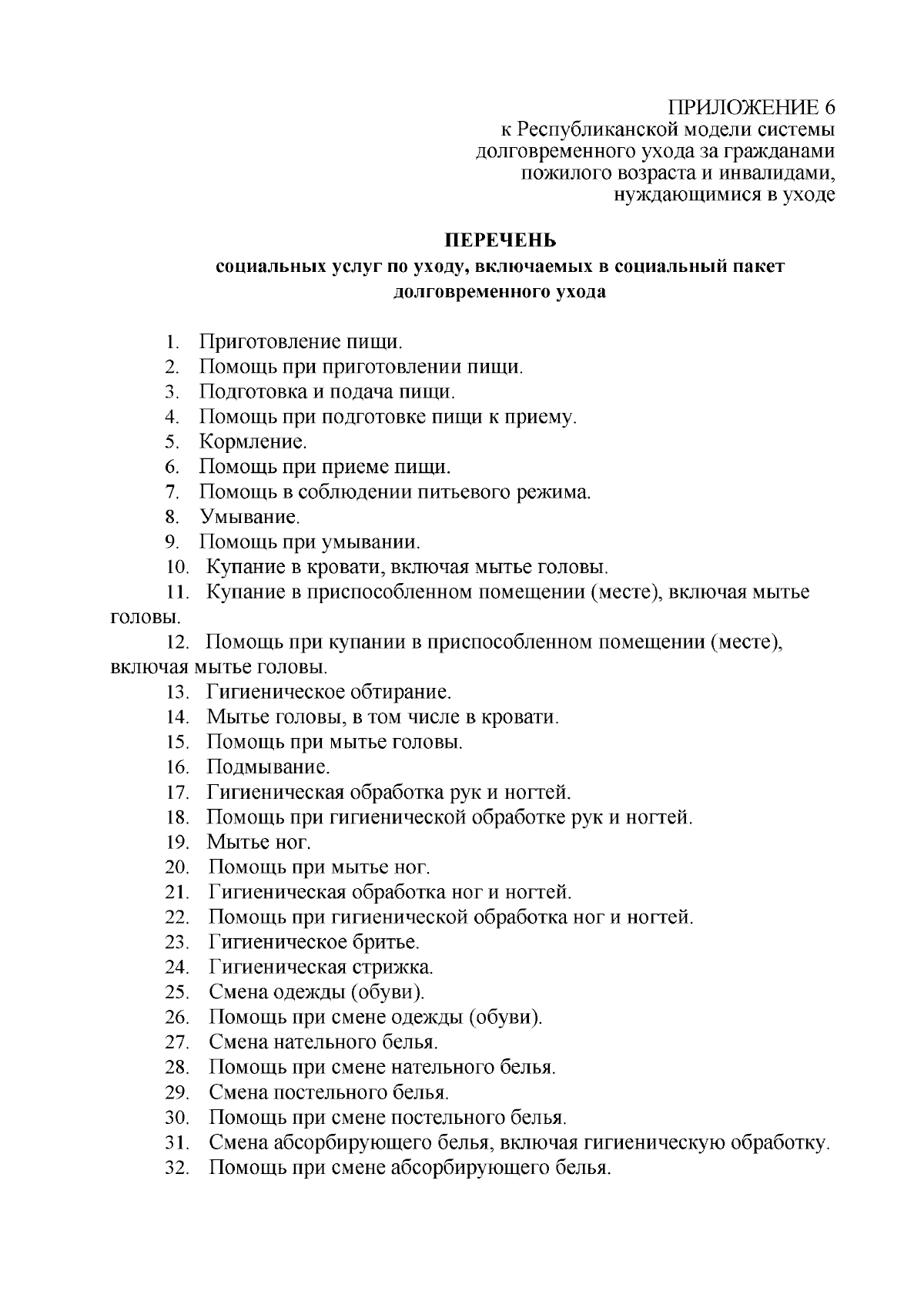 ПРИЛОЖЕНИЕ 6
к Республиканской модели системы долговременного ухода за гражданами пожилого возраста и инвалидами, нуждающимися в уходе

ПЕРЕЧЕНЬ
социальных услуг по уходу, включаемых в социальный пакет долговременного ухода

1. Приготовление пищи.
2. Помощь при приготовлении пищи.
3. Подготовка и подача пищи.
4. Помощь при подготовке пищи к приему.
5. Кормление.
6. Помощь при приеме пищи.
7. Помощь в соблюдении питьевого режима.
8. Умывание.
9. Помощь при умывании.
10. Купание в кровати, включая мытье головы.
11. Купание в приспособленном помещении (месте), включая мытье головы.
12. Помощь при купании в приспособленном помещении (месте), включая мытье головы.
13. Гигиеническое обтирание.
14. Мытье головы, в том числе в кровати.
15. Помощь при мытье головы.
16. Подмывание.
17. Гигиеническая обработка рук и ногтей.
18. Помощь при гигиенической обработке рук и ногтей.
19. Мытье ног.
20. Помощь при мытье ног.
21. Гигиеническая обработка ног и ногтей.
22. Помощь при гигиенической обработка ног и ногтей.
23. Гигиеническое бритье.
24. Гигиеническая стрижка.
25. Смена одежды (обуви).
26. Помощь при смене одежды (обуви).
27. Смена нательного белья.
28. Помощь при смене нательного белья.
29. Смена постельного белья.
30. Помощь при смене постельного белья.
31. Смена абсорбирующего белья, включая гигиеническую обработку.
32. Помощь при смене абсорбирующего белья.